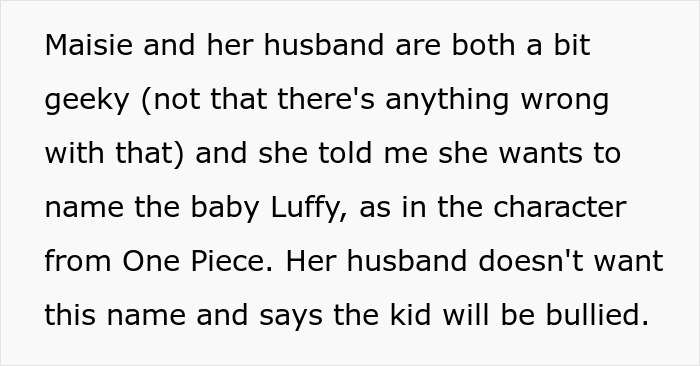 Maisie and her husband are both a bit geeky (not that there's anything wrong with that) and she told me she wants to name the baby Luffy, as in the character from One Piece. Her husband doesn't want this name and says the kid will be bullied.